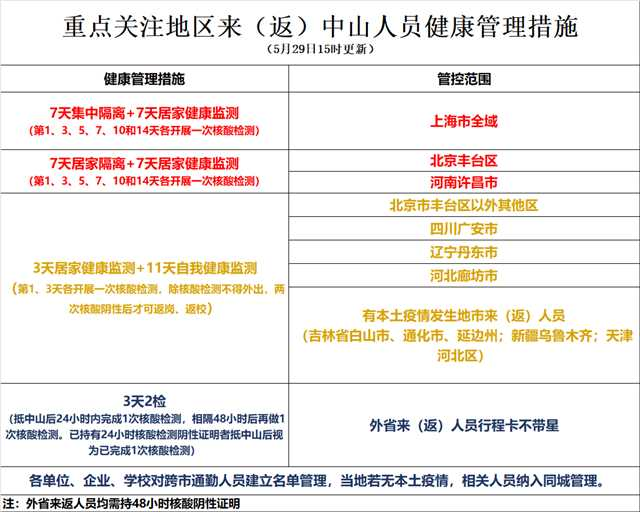 重点关注地区来（返）中山人员健康管理措施
（5月29日15时更新）

| 健康管理措施 | 管控范围 |
|---|---|
| 7天集中隔离+7天居家健康监测（第1、3、5、7、10和14天各开展一次核酸检测） | 上海市全域 |
| 7天居家隔离+7天居家健康监测（第1、3、5、7、10和14天各开展一次核酸检测） | 北京丰台区 |
| | 河南许昌市 |
| 3天居家健康监测+11天自我健康监测（第1、3天各开展一次核酸检测，除核酸检测不得外出，两次核酸阴性后才可返岗、返校） | 北京市丰台区以外其他区 |
| | 四川广安市 |
| | 辽宁丹东市 |
| | 河北廊坊市 |
| | 有本土疫情发生地市来（返）人员（吉林省白山市、通化市、延边州；新疆乌鲁木齐；天津河北区） |
| 3天2检（抵中山后24小时内完成1次核酸检测，相隔48小时后再做1次核酸检测。已持有24小时核酸检测阴性证明者抵中山后视为已完成1次核酸检测） | 外省来（返）人员行程卡不带星 |

各单位、企业、学校对跨市通勤人员建立名单管理，当地若无本土疫情，相关人员纳入同城管理。

注：外省来返人员均需持48小时核酸阴性证明